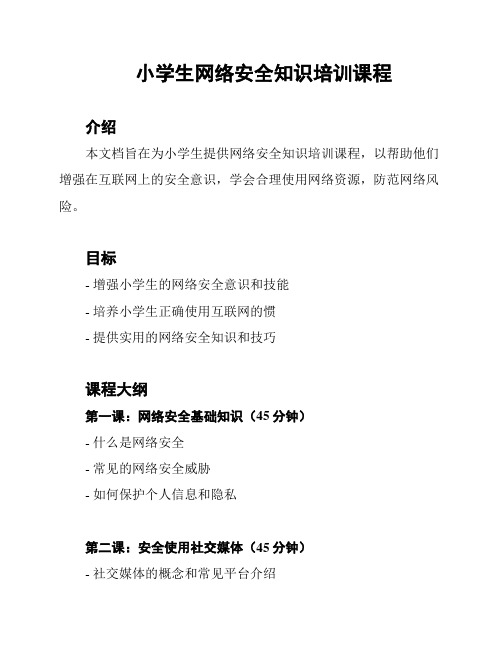 小学生网络安全知识培训课程

介绍

本文档旨在为小学生提供网络安全知识培训课程，以帮助他们增强在互联网上的安全意识，学会合理使用网络资源，防范网络风险。

目标

- 增强小学生的网络安全意识和技能

- 培养小学生正确使用互联网的惯

- 提供实用的网络安全知识和技巧

课程大纲

第一课：网络安全基础知识（45 分钟）

- 什么是网络安全

- 常见的网络安全威胁

- 如何保护个人信息和隐私

第二课：安全使用社交媒体（45 分钟）

- 社交媒体的概念和常见平台介绍